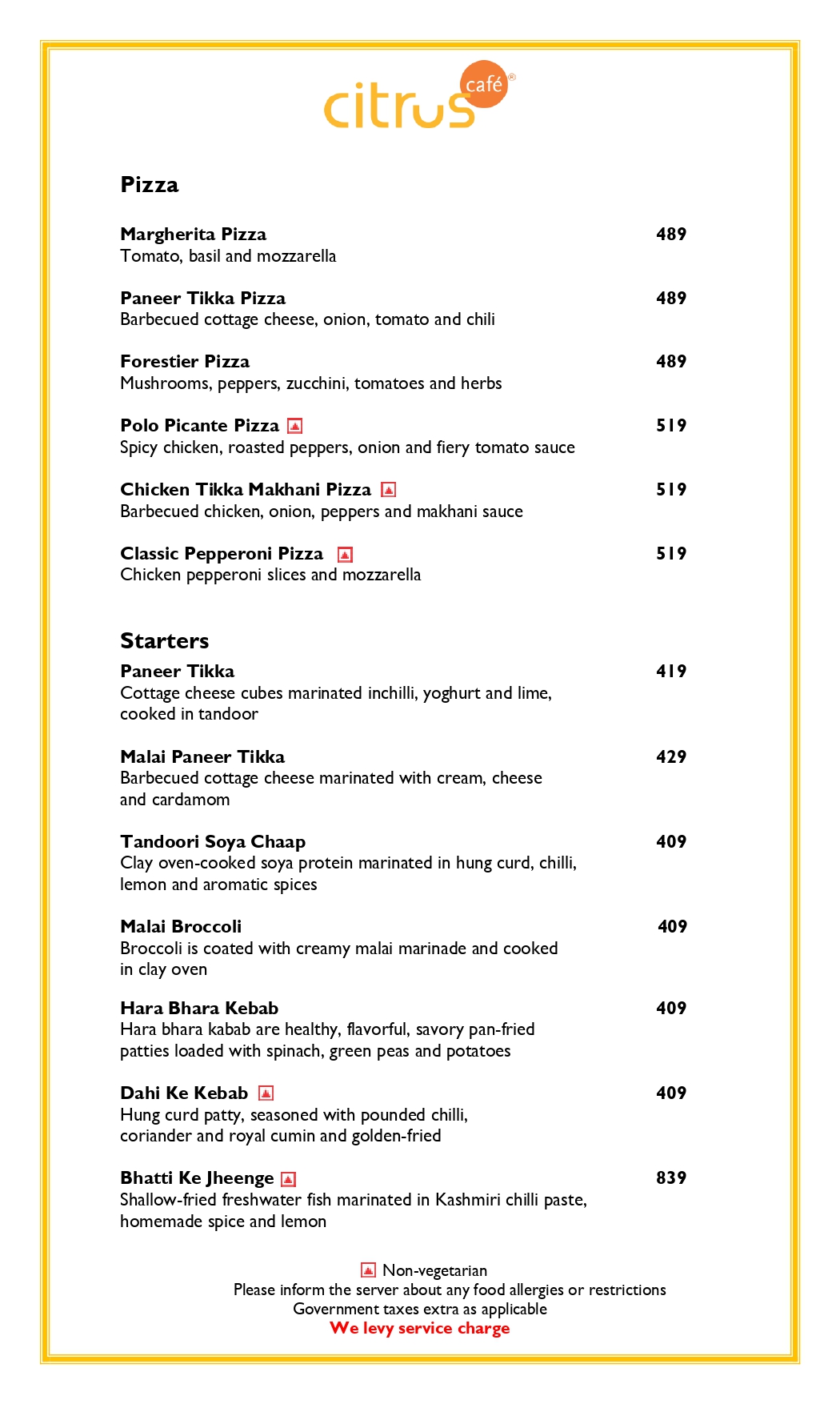 citrus café®

Pizza

Margherita Pizza 489
Tomato, basil and mozzarella

Paneer Tikka Pizza 489
Barbecued cottage cheese, onion, tomato and chili

Forestier Pizza 489
Mushrooms, peppers, zucchini, tomatoes and herbs

Polo Picante Pizza 519
Spicy chicken, roasted peppers, onion and fiery tomato sauce

Chicken Tikka Makhani Pizza 519
Barbecued chicken, onion, peppers and makhani sauce

Classic Pepperoni Pizza 519
Chicken pepperoni slices and mozzarella

Starters

Paneer Tikka 419
Cottage cheese cubes marinated inchilli, yoghurt and lime, cooked in tandoor

Malai Paneer Tikka 429
Barbecued cottage cheese marinated with cream, cheese and cardamom

Tandoori Soya Chaap 409
Clay oven-cooked soya protein marinated in hung curd, chilli, lemon and aromatic spices

Malai Broccoli 409
Broccoli is coated with creamy malai marinade and cooked in clay oven

Hara Bhara Kebab 409
Hara bhara kabab are healthy, flavorful, savory pan-fried patties loaded with spinach, green peas and potatoes

Dahi Ke Kebab 409
Hung curd patty, seasoned with pounded chilli, coriander and royal cumin and golden-fried

Bhatti Ke Jheenge 839
Shallow-fried freshwater fish marinated in Kashmiri chilli paste, homemade spice and lemon

Non-vegetarian
Please inform the server about any food allergies or restrictions
Government taxes extra as applicable
We levy service charge